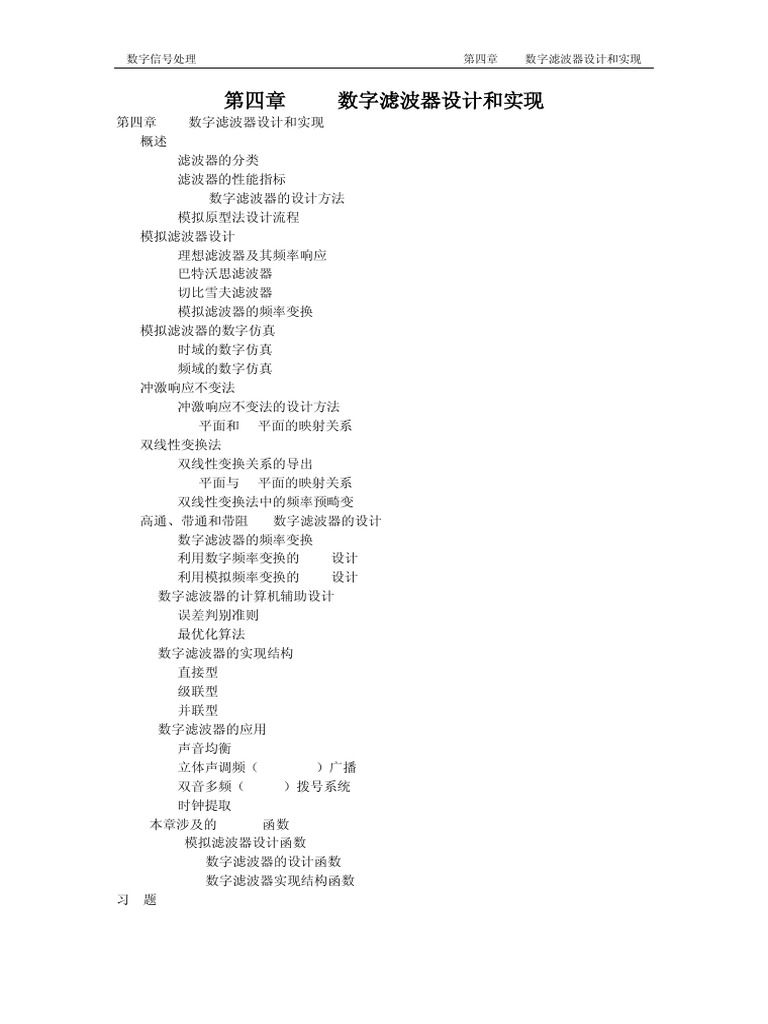 数字信号处理　　　　　　　　　　　　　　　　　　　　　　第四章　　数字滤波器设计和实现

第四章　　数字滤波器设计和实现

第四章　　数字滤波器设计和实现
概述
滤波器的分类
滤波器的性能指标
数字滤波器的设计方法
模拟原型法设计流程
模拟滤波器设计
理想滤波器及其频率响应
巴特沃思滤波器
切比雪夫滤波器
模拟滤波器的频率变换
模拟滤波器的数字仿真
时域的数字仿真
频域的数字仿真
冲激响应不变法
冲激响应不变法的设计方法
平面和　平面的映射关系
双线性变换法
双线性变换关系的导出
平面与　平面的映射关系
双线性变换法中的频率预畸变
高通、带通和带阻　　数字滤波器的设计
数字滤波器的频率变换
利用数字频率变换的　　设计
利用模拟频率变换的　　设计
数字滤波器的计算机辅助设计
误差判别准则
最优化算法
数字滤波器的实现结构
直接型
级联型
并联型
数字滤波器的应用
声音均衡
立体声调频（　　　）广播
双音多频（　　）拨号系统
时钟提取
本章涉及的　　　函数
模拟滤波器设计函数
数字滤波器的设计函数
数字滤波器实现结构函数
习　题